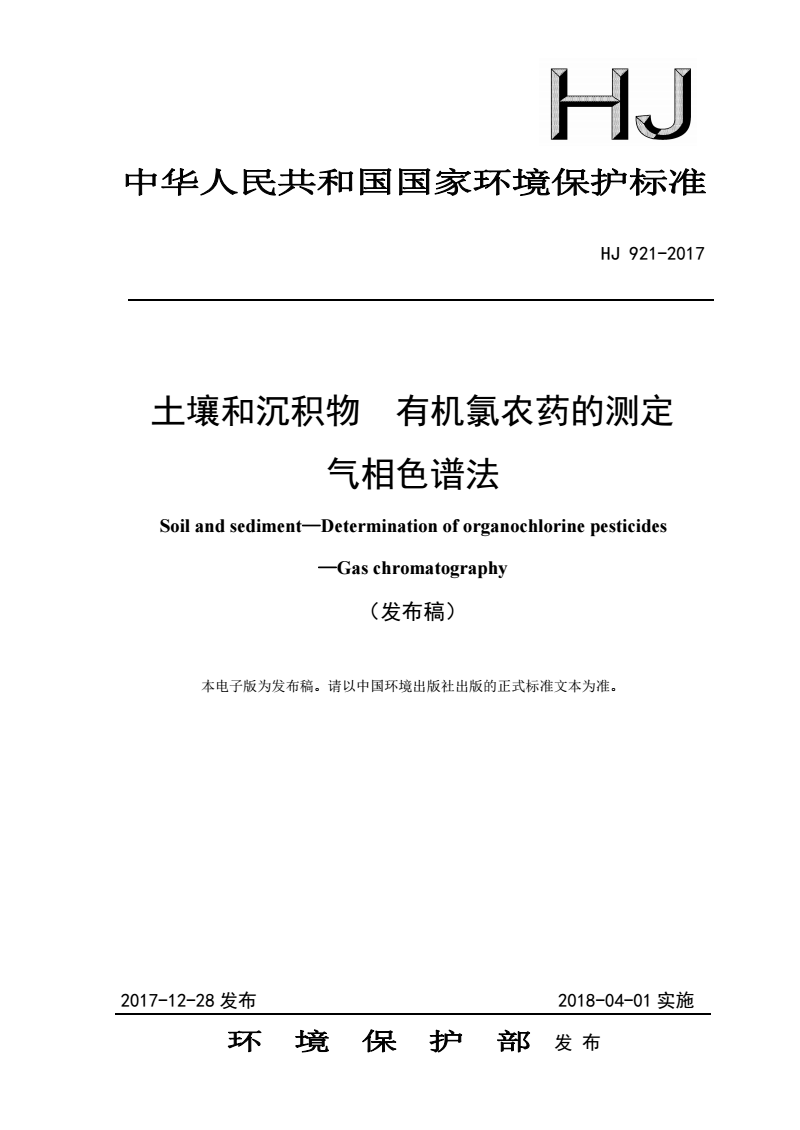 HJ

中华人民共和国国家环境保护标准

HJ 921-2017

土壤和沉积物　有机氯农药的测定
气相色谱法

Soil and sediment—Determination of organochlorine pesticides
—Gas chromatography

（发布稿）

本电子版为发布稿。请以中国环境出版社出版的正式标准文本为准。

2017-12-28 发布　　2018-04-01 实施

环　境　保　护　部　发布